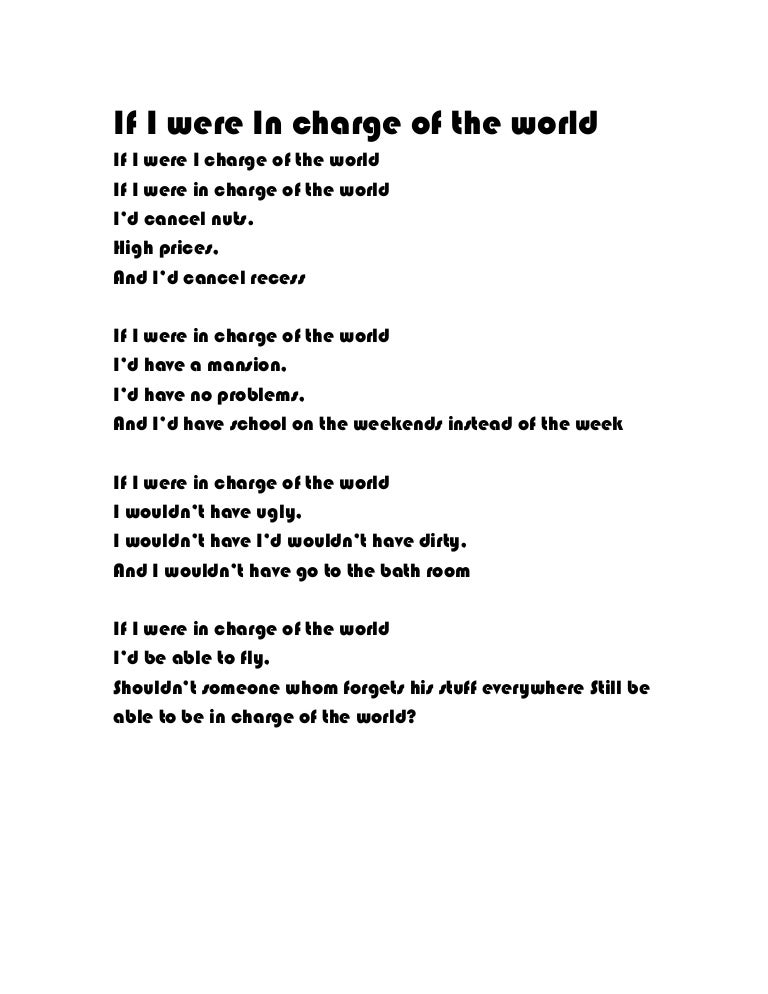 If I were In charge of the world

If I were I charge of the world
If I were in charge of the world
I'd cancel nuts.
High prices.
And I'd cancel recess

If I were in charge of the world
I'd have a mansion.
I'd have no problems.
And I'd have school on the weekends instead of the week

If I were in charge of the world
I wouldn't have ugly.
I wouldn't have I'd wouldn't have dirty.
And I wouldn't have go to the bath room

If I were in charge of the world
I'd be able to fly.
Shouldn't someone whom forgets his stuff everywhere Still be able to be in charge of the world?